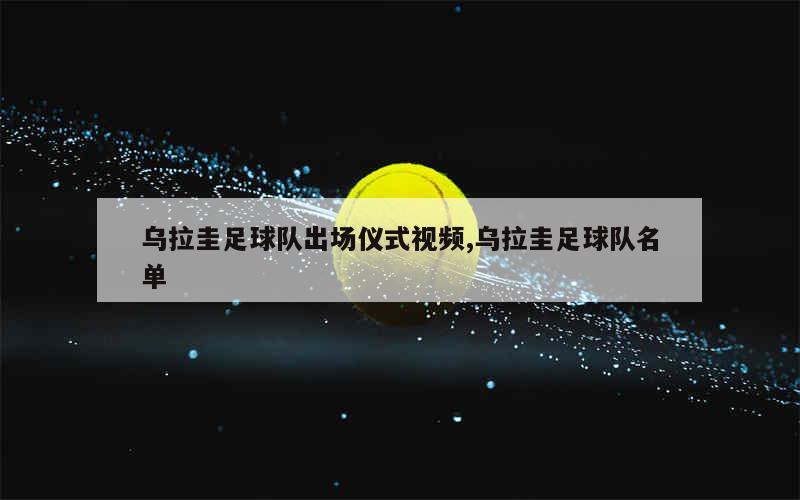 乌拉圭足球队出场仪式视频,乌拉圭足球队名单